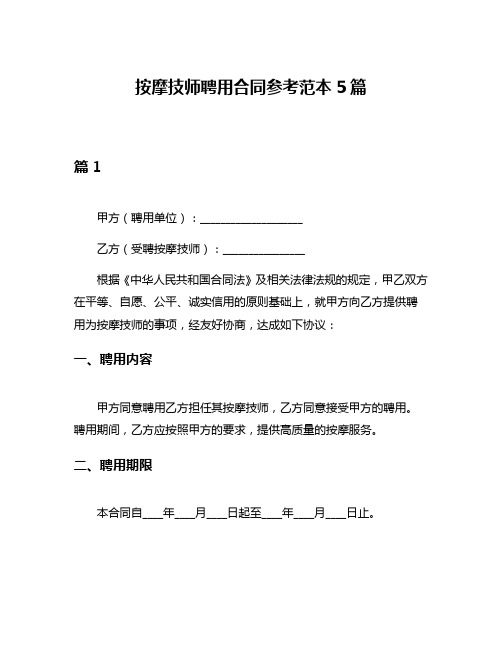 按摩技师聘用合同参考范本 5 篇

篇 1

甲方（聘用单位）：__________________

乙方（受聘按摩技师）：______________

根据《中华人民共和国合同法》及相关法律法规的规定，甲乙双方在平等、自愿、公平、诚实信用的原则基础上，就甲方向乙方提供聘用为按摩技师的事项，经友好协商，达成如下协议：

一、聘用内容

甲方同意聘用乙方担任其按摩技师，乙方同意接受甲方的聘用。聘用期间，乙方应按照甲方的要求，提供高质量的按摩服务。

二、聘用期限

本合同自____年____月____日起至____年____月____日止。